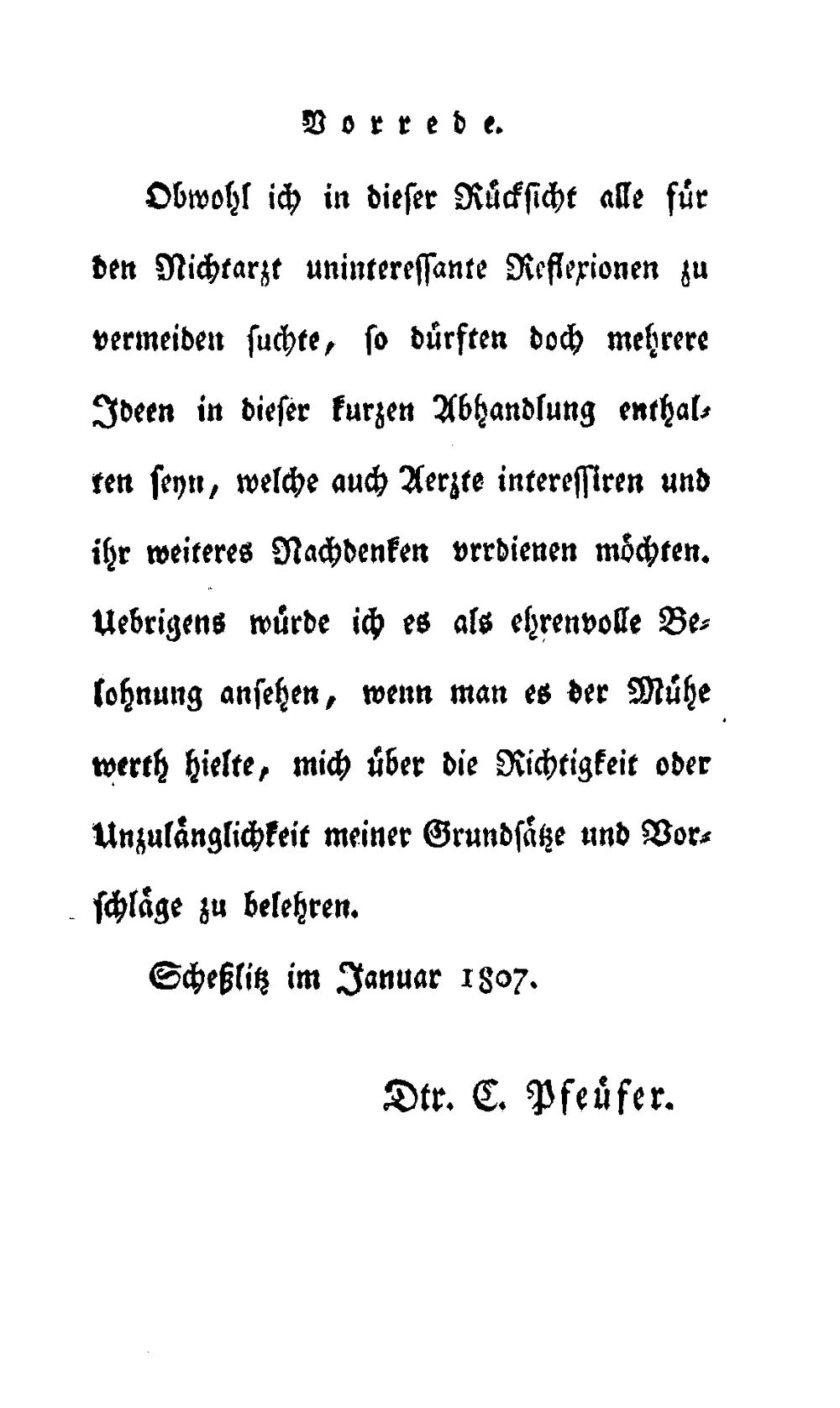 Vorrede.

Obwohl ich in dieser Rücksicht alle für den Nichtarzt uninteressante Reflexionen zu vermeiden suchte, so dürften doch mehrere Ideen in dieser kurzen Abhandlung enthalten seyn, welche auch Aerzte interessiren und ihr weiteres Nachdenken vrrdienen möchten. Uebrigens würde ich es als ehrenvolle Belohnung ansehen, wenn man es der Mühe werth hielte, mich über die Richtigkeit oder Unzulänglichkeit meiner Grundsätze und Vorschläge zu belehren.

Scheßlitz im Januar 1807.

Dtr. C. Pfeufer.